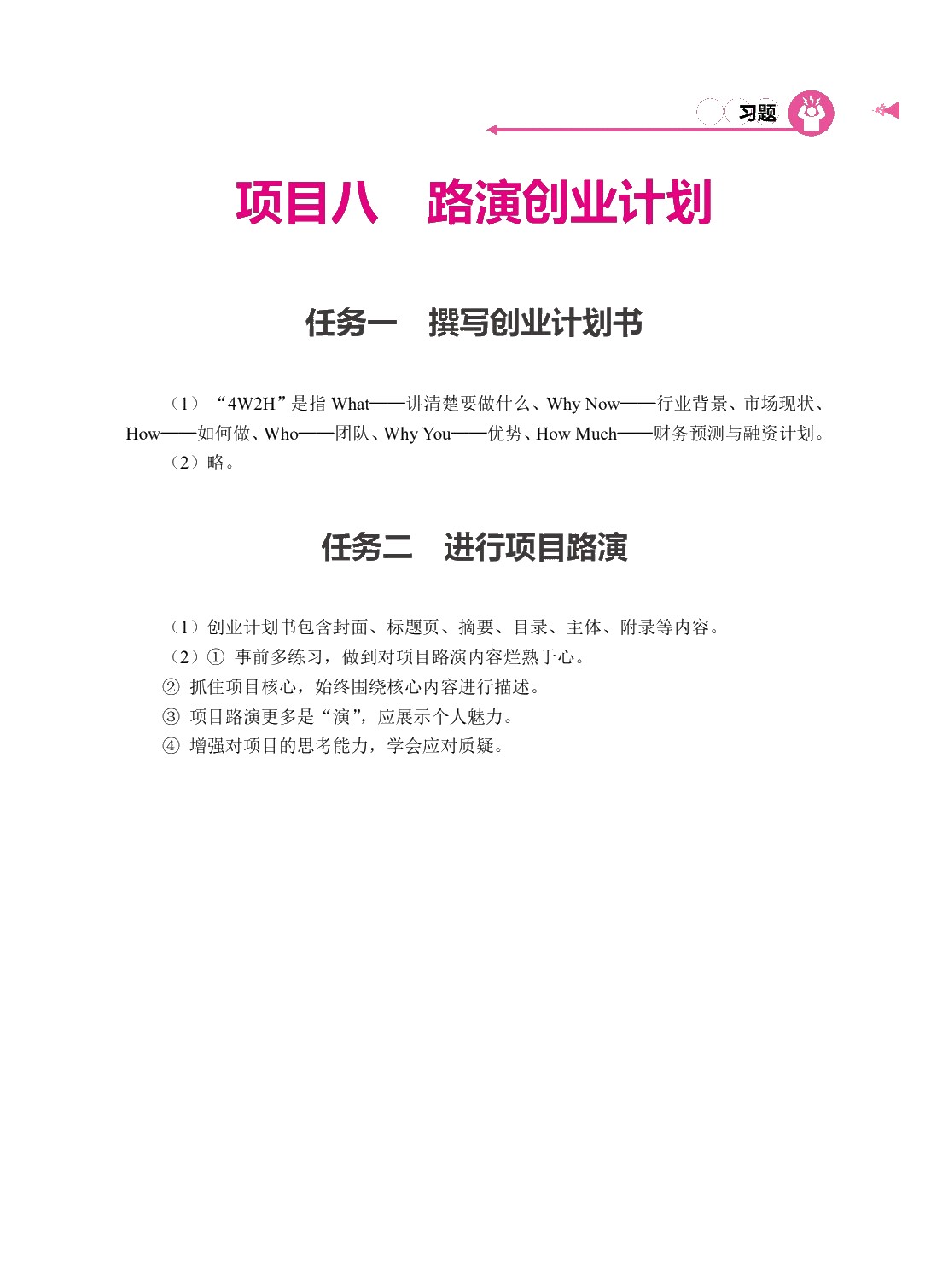 习题

项目八　路演创业计划

任务一　撰写创业计划书

（1）“4W2H”是指 What——讲清楚要做什么、Why Now——行业背景、市场现状、How——如何做、Who——团队、Why You——优势、How Much——财务预测与融资计划。

（2）略。

任务二　进行项目路演

（1）创业计划书包含封面、标题页、摘要、目录、主体、附录等内容。

（2）① 事前多练习，做到对项目路演内容烂熟于心。

② 抓住项目核心，始终围绕核心内容进行描述。

③ 项目路演更多是“演”，应展示个人魅力。

④ 增强对项目的思考能力，学会应对质疑。